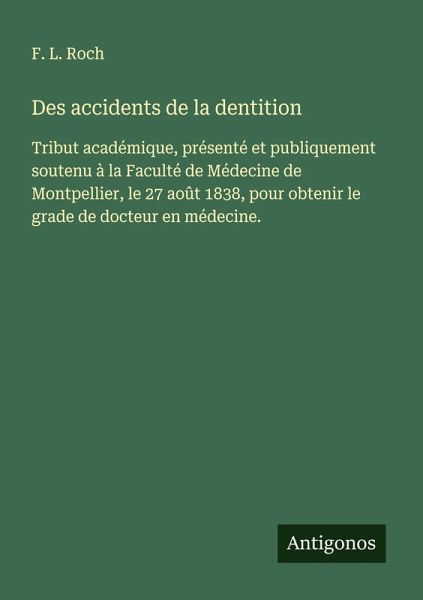 F. L. Roch

Des accidents de la dentition

Tribut académique, présenté et publiquement soutenu à la Faculté de Médecine de Montpellier, le 27 août 1838, pour obtenir le grade de docteur en médecine.

Antigonos